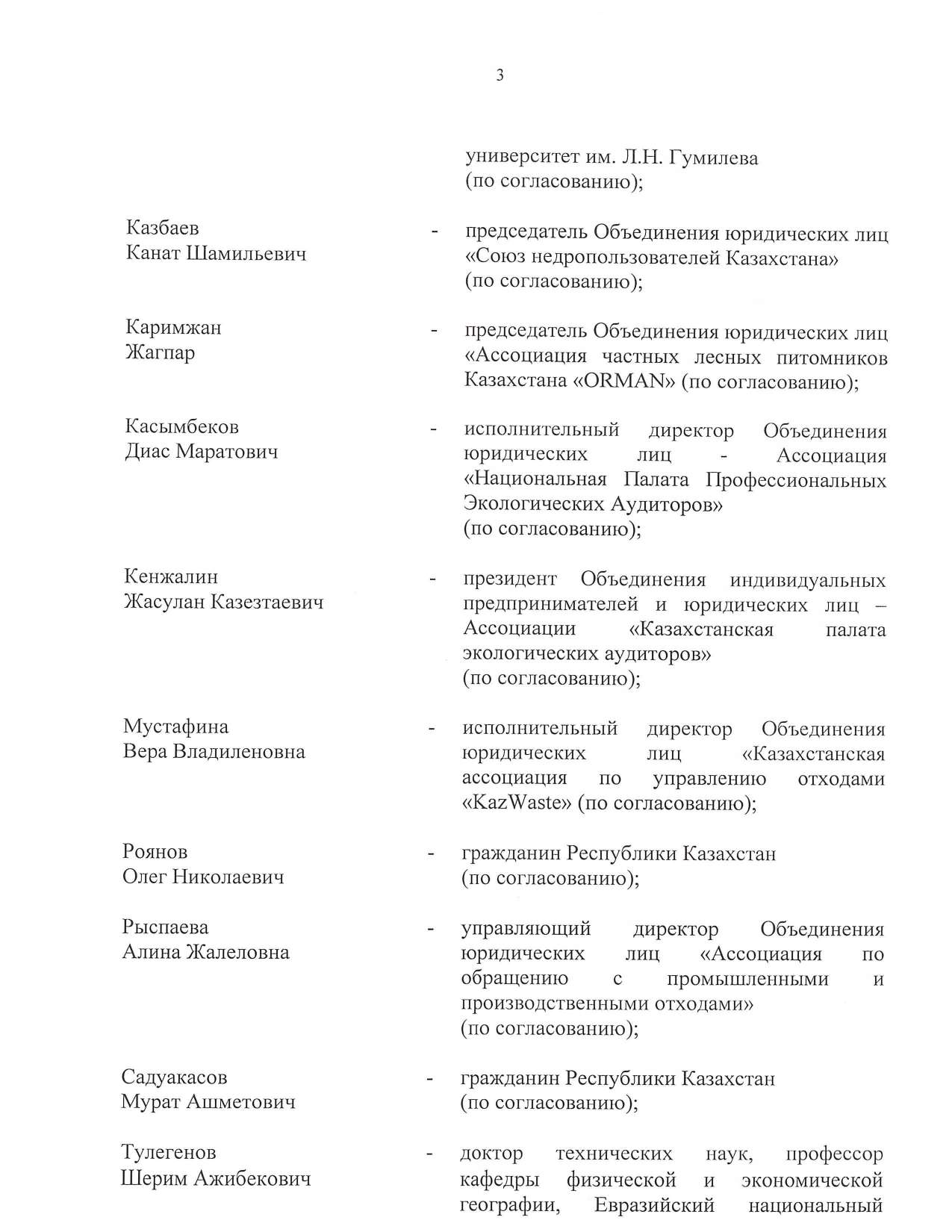 3

университет им. Л.Н. Гумилева (по согласованию);

Казбаев Канат Шамильевич - председатель Объединения юридических лиц «Союз недропользователей Казахстана» (по согласованию);

Каримжан Жагпар - председатель Объединения юридических лиц «Ассоциация частных лесных питомников Казахстана «ORMAN» (по согласованию);

Касымбеков Диас Маратович - исполнительный директор Объединения юридических лиц - Ассоциация «Национальная Палата Профессиональных Экологических Аудиторов» (по согласованию);

Кенжалин Жасулан Казезтаевич - президент Объединения индивидуальных предпринимателей и юридических лиц – Ассоциации «Казахстанская палата экологических аудиторов» (по согласованию);

Мустафина Вера Владиленовна - исполнительный директор Объединения юридических лиц «Казахстанская ассоциация по управлению отходами «KazWaste» (по согласованию);

Роянов Олег Николаевич - гражданин Республики Казахстан (по согласованию);

Рыспаева Алина Жалеловна - управляющий директор Объединения юридических лиц «Ассоциация по обращению с промышленными и производственными отходами» (по согласованию);

Садуакасов Мурат Ашметович - гражданин Республики Казахстан (по согласованию);

Тулегенов Шерим Ажибекович - доктор технических наук, профессор кафедры физической и экономической географии, Евразийский национальный